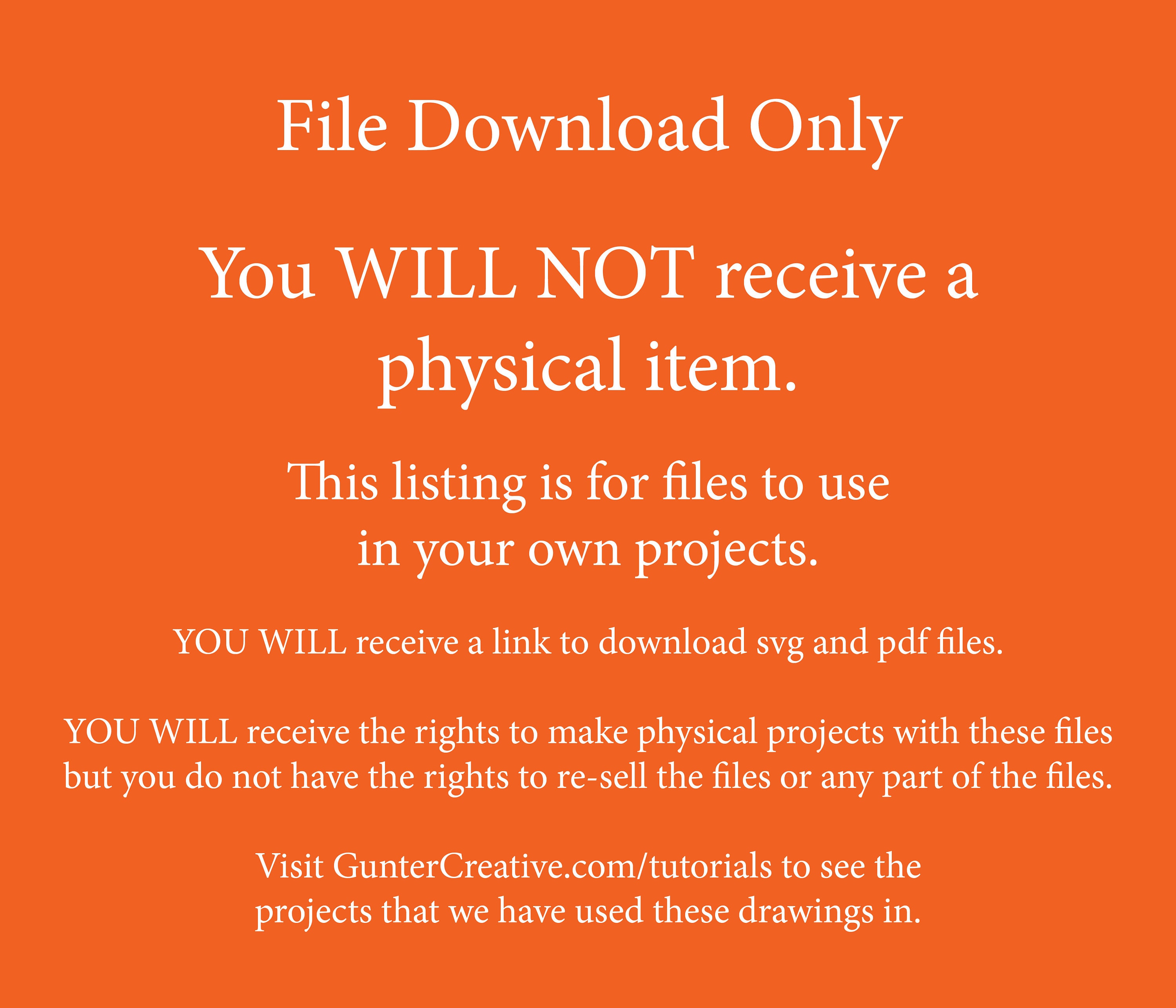 File Download Only

You WILL NOT receive a physical item.

This listing is for files to use in your own projects.

YOU WILL receive a link to download svg and pdf files.

YOU WILL receive the rights to make physical projects with these files but you do not have the rights to re-sell the files or any part of the files.

Visit GunterCreative.com/tutorials to see the projects that we have used these drawings in.